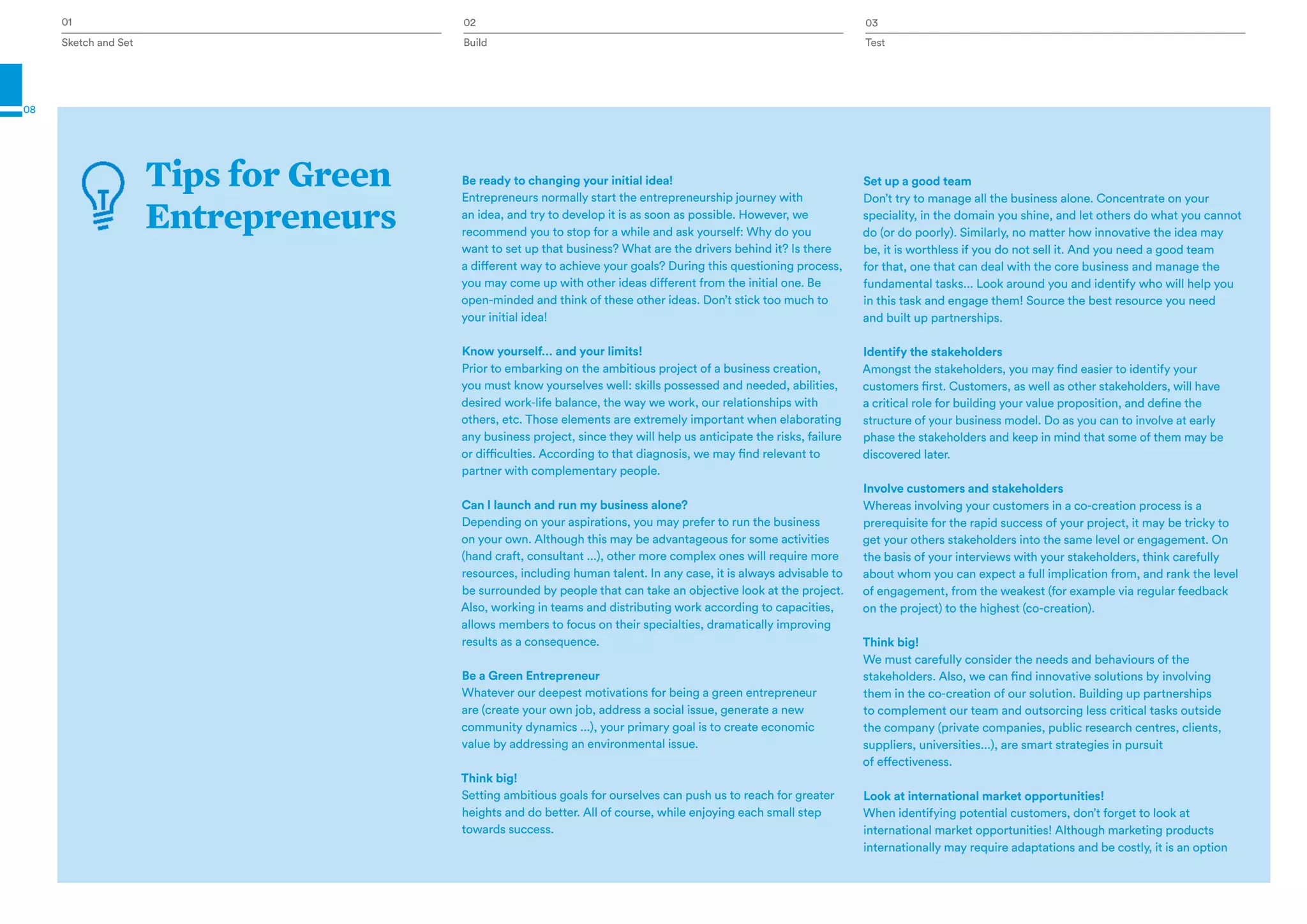 01
Sketch and Set

02
Build

03
Test

08

Tips for Green Entrepreneurs

Be ready to changing your initial idea!
Entrepreneurs normally start the entrepreneurship journey with an idea, and try to develop it is as soon as possible. However, we recommend you to stop for a while and ask yourself: Why do you want to set up that business? What are the drivers behind it? Is there a different way to achieve your goals? During this questioning process, you may come up with other ideas different from the initial one. Be open-minded and think of these other ideas. Don't stick too much to your initial idea!

Know yourself... and your limits!
Prior to embarking on the ambitious project of a business creation, you must know yourselves well: skills possessed and needed, abilities, desired work-life balance, the way we work, our relationships with others, etc. Those elements are extremely important when elaborating any business project, since they will help us anticipate the risks, failure or difficulties. According to that diagnosis, we may find relevant to partner with complementary people.

Can I launch and run my business alone?
Depending on your aspirations, you may prefer to run the business on your own. Although this may be advantageous for some activities (hand craft, consultant ...), other more complex ones will require more resources, including human talent. In any case, it is always advisable to be surrounded by people that can take an objective look at the project. Also, working in teams and distributing work according to capacities, allows members to focus on their specialties, dramatically improving results as a consequence.

Be a Green Entrepreneur
Whatever our deepest motivations for being a green entrepreneur are (create your own job, address a social issue, generate a new community dynamics ...), your primary goal is to create economic value by addressing an environmental issue.

Think big!
Setting ambitious goals for ourselves can push us to reach for greater heights and do better. All of course, while enjoying each small step towards success.

Set up a good team
Don't try to manage all the business alone. Concentrate on your speciality, in the domain you shine, and let others do what you cannot do (or do poorly). Similarly, no matter how innovative the idea may be, it is worthless if you do not sell it. And you need a good team for that, one that can deal with the core business and manage the fundamental tasks... Look around you and identify who will help you in this task and engage them! Source the best resource you need and built up partnerships.

Identify the stakeholders
Amongst the stakeholders, you may find easier to identify your customers first. Customers, as well as other stakeholders, will have a critical role for building your value proposition, and define the structure of your business model. Do as you can to involve at early phase the stakeholders and keep in mind that some of them may be discovered later.

Involve customers and stakeholders
Whereas involving your customers in a co-creation process is a prerequisite for the rapid success of your project, it may be tricky to get your others stakeholders into the same level or engagement. On the basis of your interviews with your stakeholders, think carefully about whom you can expect a full implication from, and rank the level of engagement, from the weakest (for example via regular feedback on the project) to the highest (co-creation).

Think big!
We must carefully consider the needs and behaviours of the stakeholders. Also, we can find innovative solutions by involving them in the co-creation of our solution. Building up partnerships to complement our team and outsorcing less critical tasks outside the company (private companies, public research centres, clients, suppliers, universities...), are smart strategies in pursuit of effectiveness.

Look at international market opportunities!
When identifying potential customers, don't forget to look at international market opportunities! Although marketing products internationally may require adaptations and be costly, it is an option